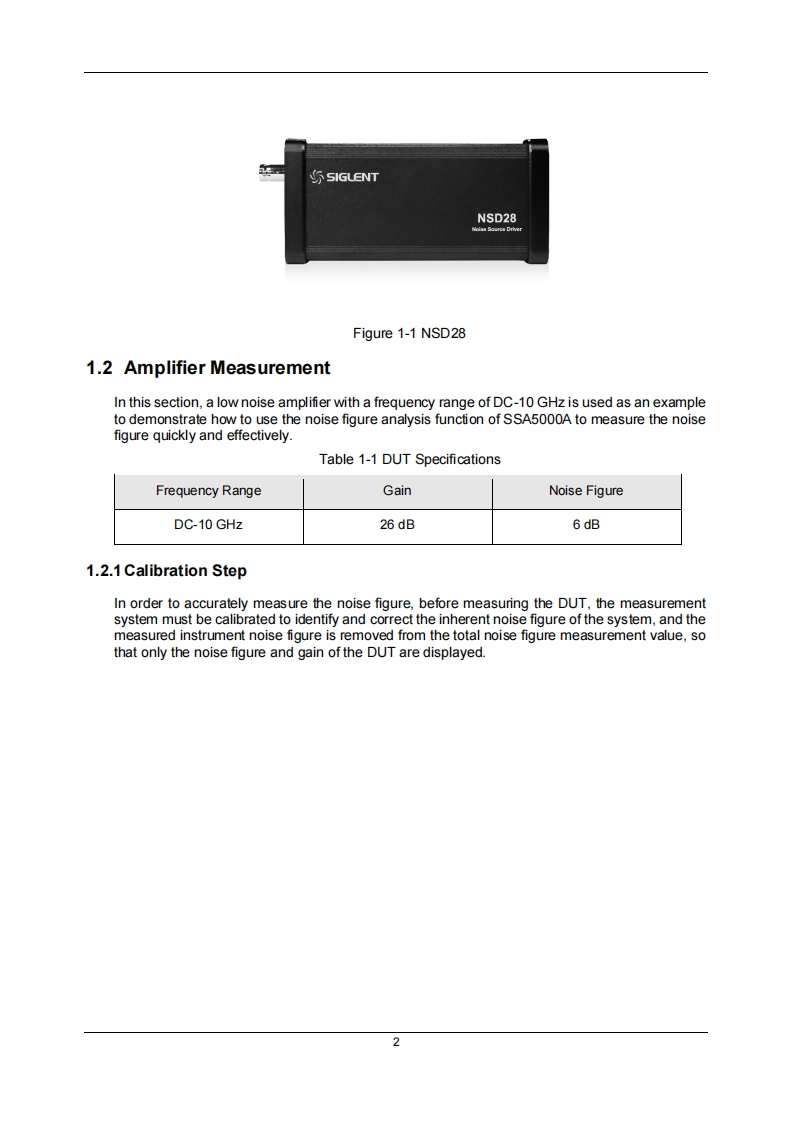 SIGLENT

NSD28
Noise Source Driver

Figure 1-1 NSD28

1.2 Amplifier Measurement

In this section, a low noise amplifier with a frequency range of DC-10 GHz is used as an example to demonstrate how to use the noise figure analysis function of SSA5000A to measure the noise figure quickly and effectively.

Table 1-1 DUT Specifications

| Frequency Range | Gain | Noise Figure |
|---|---|---|
| DC-10 GHz | 26 dB | 6 dB |

1.2.1 Calibration Step

In order to accurately measure the noise figure, before measuring the DUT, the measurement system must be calibrated to identify and correct the inherent noise figure of the system, and the measured instrument noise figure is removed from the total noise figure measurement value, so that only the noise figure and gain of the DUT are displayed.

2